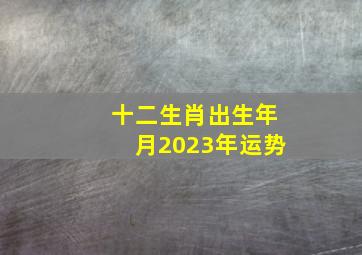 十二生肖出生年月2023年运势